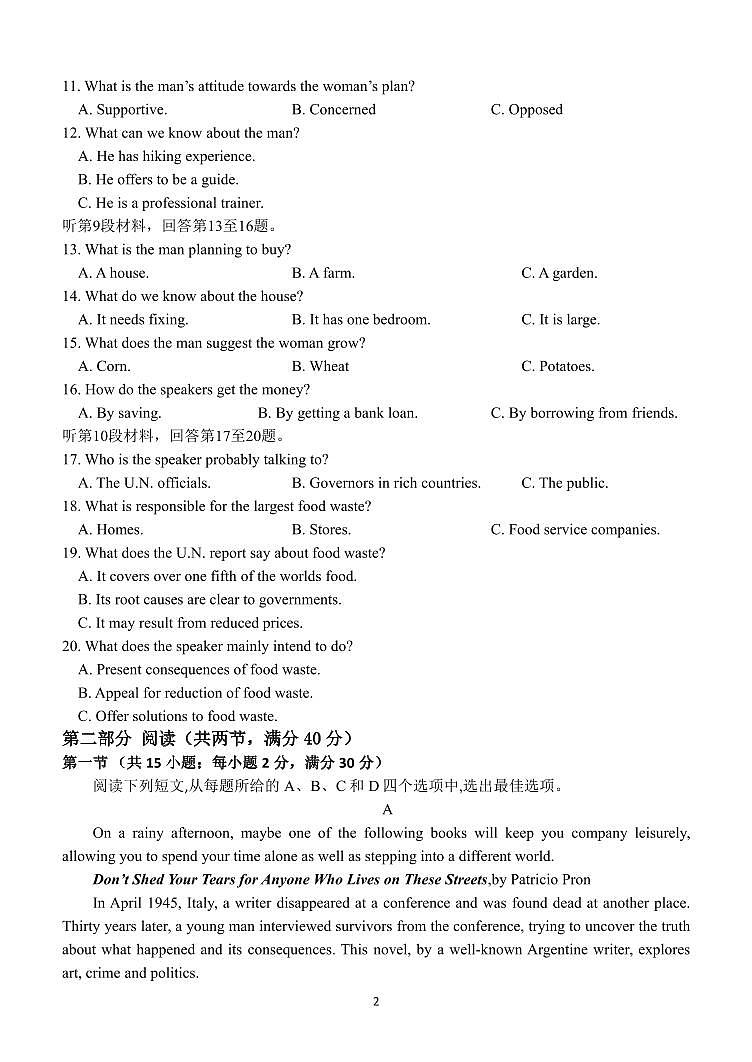 11. What is the man's attitude towards the woman's plan?
A. Supportive.
B. Concerned
C. Opposed
12. What can we know about the man?
A. He has hiking experience.
B. He offers to be a guide.
C. He is a professional trainer.
听第9段材料，回答第13至16题。
13. What is the man planning to buy?
A. A house.
B. A farm.
C. A garden.
14. What do we know about the house?
A. It needs fixing.
B. It has one bedroom.
C. It is large.
15. What does the man suggest the woman grow?
A. Corn.
B. Wheat
C. Potatoes.
16. How do the speakers get the money?
A. By saving.
B. By getting a bank loan.
C. By borrowing from friends.
听第10段材料，回答第17至20题。
17. Who is the speaker probably talking to?
A. The U.N. officials.
B. Governors in rich countries.
C. The public.
18. What is responsible for the largest food waste?
A. Homes.
B. Stores.
C. Food service companies.
19. What does the U.N. report say about food waste?
A. It covers over one fifth of the worlds food.
B. Its root causes are clear to governments.
C. It may result from reduced prices.
20. What does the speaker mainly intend to do?
A. Present consequences of food waste.
B. Appeal for reduction of food waste.
C. Offer solutions to food waste.
第二部分 阅读（共两节，满分 40 分）
第一节（共 15 小题；每小题 2 分，满分 30 分）
阅读下列短文,从每题所给的 A、B、C 和 D 四个选项中,选出最佳选项。
A
On a rainy afternoon, maybe one of the following books will keep you company leisurely, allowing you to spend your time alone as well as stepping into a different world.
Don't Shed Your Tears for Anyone Who Lives on These Streets,by Patricio Pron
In April 1945, Italy, a writer disappeared at a conference and was found dead at another place. Thirty years later, a young man interviewed survivors from the conference, trying to uncover the truth about what happened and its consequences. This novel, by a well-known Argentine writer, explores art, crime and politics.
2